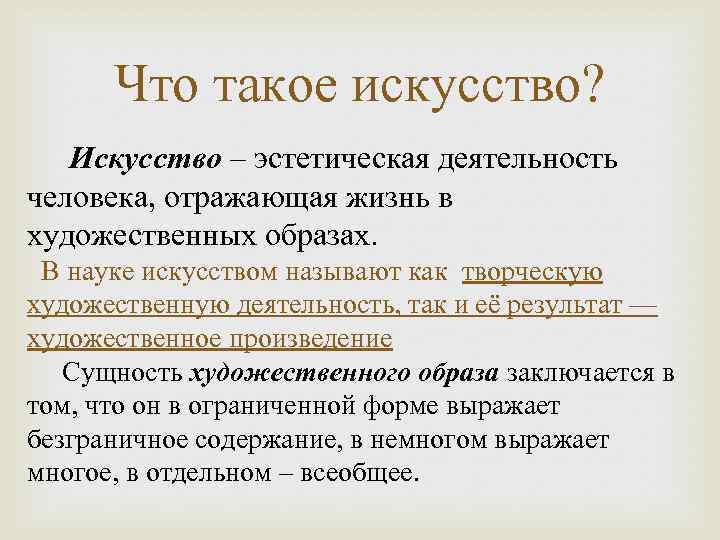 Что такое искусство?

Искусство – эстетическая деятельность человека, отражающая жизнь в художественных образах.

В науке искусством называют как творческую художественную деятельность, так и её результат — художественное произведение

Сущность художественного образа заключается в том, что он в ограниченной форме выражает безграничное содержание, в немногом выражает многое, в отдельном – всеобщее.